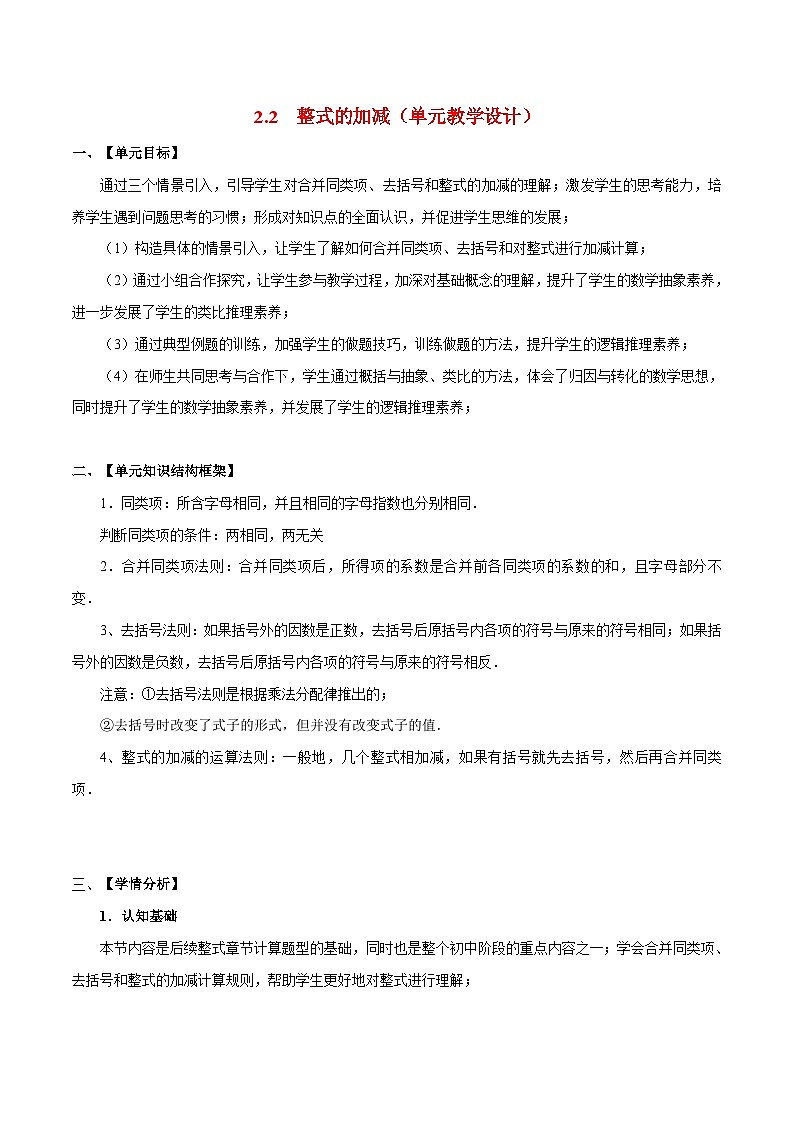 2.2　整式的加减（单元教学设计）

一、【单元目标】

通过三个情景引入，引导学生对合并同类项、去括号和整式的加减的理解；激发学生的思考能力，培养学生遇到问题思考的习惯；形成对知识点的全面认识，并促进学生思维的发展；

（1）构造具体的情景引入，让学生了解如何合并同类项、去括号和对整式进行加减计算；

（2）通过小组合作探究，让学生参与教学过程，加深对基础概念的理解，提升了学生的数学抽象素养，进一步发展了学生的类比推理素养；

（3）通过典型例题的训练，加强学生的做题技巧，训练做题的方法，提升学生的逻辑推理素养；

（4）在师生共同思考与合作下，学生通过概括与抽象、类比的方法，体会了归因与转化的数学思想，同时提升了学生的数学抽象素养，并发展了学生的逻辑推理素养；

二、【单元知识结构框架】

1．同类项：所含字母相同，并且相同的字母指数也分别相同．

判断同类项的条件：两相同，两无关

2．合并同类项法则：合并同类项后，所得项的系数是合并前各同类项的系数的和，且字母部分不变．

3、去括号法则：如果括号外的因数是正数，去括号后原括号内各项的符号与原来的符号相同；如果括号外的因数是负数，去括号后原括号内各项的符号与原来的符号相反．

注意：①去括号法则是根据乘法分配律推出的；

②去括号时改变了式子的形式，但并没有改变式子的值．

4、整式的加减的运算法则：一般地，几个整式相加减，如果有括号就先去括号，然后再合并同类项．

三、【学情分析】

1．认知基础

本节内容是后续整式章节计算题型的基础，同时也是整个初中阶段的重点内容之一；学会合并同类项、去括号和整式的加减计算规则，帮助学生更好地对整式进行理解；